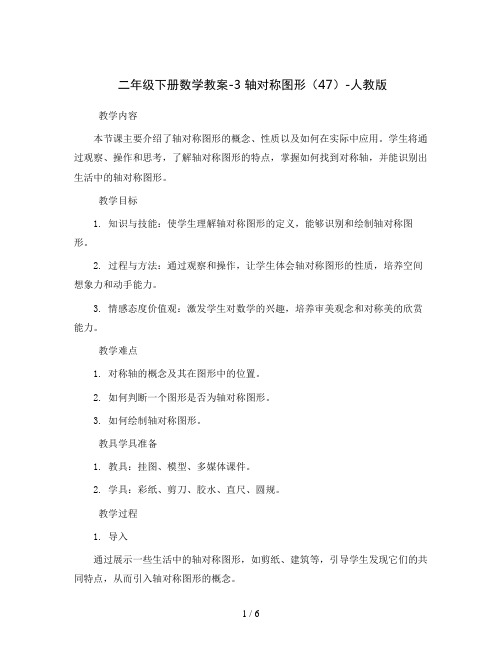 二年级下册数学教案-3 轴对称图形（47）-人教版

教学内容

本节课主要介绍了轴对称图形的概念、性质以及如何在实际中应用。学生将通过观察、操作和思考，了解轴对称图形的特点，掌握如何找到对称轴，并能识别出生活中的轴对称图形。

教学目标

1. 知识与技能：使学生理解轴对称图形的定义，能够识别和绘制轴对称图形。

2. 过程与方法：通过观察和操作，让学生体会轴对称图形的性质，培养空间想象力和动手能力。

3. 情感态度价值观：激发学生对数学的兴趣，培养审美观念和对称美的欣赏能力。

教学难点

1. 对称轴的概念及其在图形中的位置。

2. 如何判断一个图形是否为轴对称图形。

3. 如何绘制轴对称图形。

教具学具准备

1. 教具：挂图、模型、多媒体课件。

2. 学具：彩纸、剪刀、胶水、直尺、圆规。

教学过程

1. 导入

通过展示一些生活中的轴对称图形，如剪纸、建筑等，引导学生发现它们的共同特点，从而引入轴对称图形的概念。

1 / 6